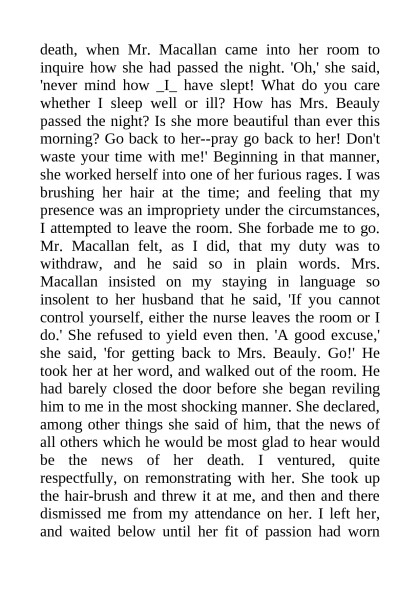 death, when Mr. Macallan came into her room to inquire how she had passed the night. 'Oh,' she said, 'never mind how _I_ have slept! What do you care whether I sleep well or ill? How has Mrs. Beauly passed the night? Is she more beautiful than ever this morning? Go back to her--pray go back to her! Don't waste your time with me!' Beginning in that manner, she worked herself into one of her furious rages. I was brushing her hair at the time; and feeling that my presence was an impropriety under the circumstances, I attempted to leave the room. She forbade me to go. Mr. Macallan felt, as I did, that my duty was to withdraw, and he said so in plain words. Mrs. Macallan insisted on my staying in language so insolent to her husband that he said, 'If you cannot control yourself, either the nurse leaves the room or I do.' She refused to yield even then. 'A good excuse,' she said, 'for getting back to Mrs. Beauly. Go!' He took her at her word, and walked out of the room. He had barely closed the door before she began reviling him to me in the most shocking manner. She declared, among other things she said of him, that the news of all others which he would be most glad to hear would be the news of her death. I ventured, quite respectfully, on remonstrating with her. She took up the hair-brush and threw it at me, and then and there dismissed me from my attendance on her. I left her, and waited below until her fit of passion had worn